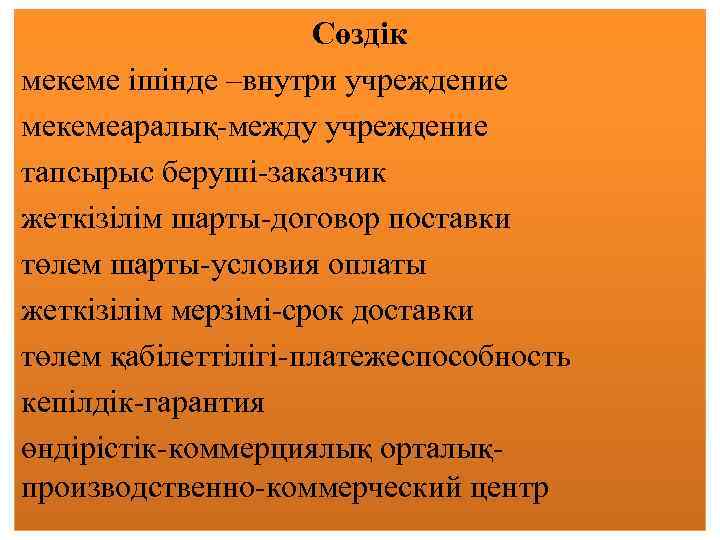 Сөздік

мекеме ішінде –внутри учреждение

мекемеаралық-между учреждение

тапсырыс беруші-заказчик

жеткізілім шарты-договор поставки

төлем шарты-условия оплаты

жеткізілім мерзімі-срок доставки

төлем қабілеттілігі-платежеспособность

кепілдік-гарантия

өндірістік-коммерциялық орталық-производственно-коммерческий центр